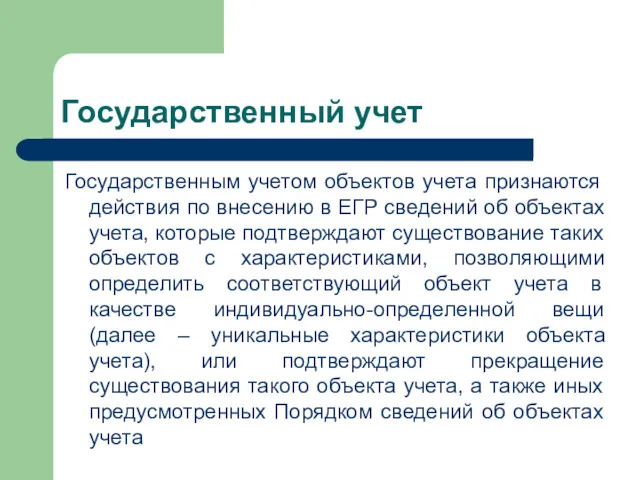 Государственный учет

Государственным учетом объектов учета признаются действия по внесению в ЕГР сведений об объектах учета, которые подтверждают существование таких объектов с характеристиками, позволяющими определить соответствующий объект учета в качестве индивидуально-определенной вещи (далее – уникальные характеристики объекта учета), или подтверждают прекращение существования такого объекта учета, а также иных предусмотренных Порядком сведений об объектах учета